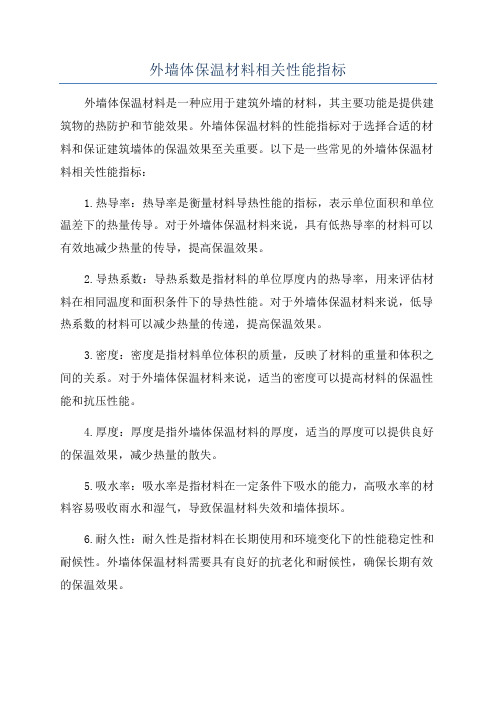 外墙体保温材料相关性能指标

外墙体保温材料是一种应用于建筑外墙的材料，其主要功能是提供建筑物的热防护和节能效果。外墙体保温材料的性能指标对于选择合适的材料和保证建筑墙体的保温效果至关重要。以下是一些常见的外墙体保温材料相关性能指标：

1.热导率：热导率是衡量材料导热性能的指标，表示单位面积和单位温差下的热量传导。对于外墙体保温材料来说，具有低热导率的材料可以有效地减少热量的传导，提高保温效果。

2.导热系数：导热系数是指材料的单位厚度内的热导率，用来评估材料在相同温度和面积条件下的导热性能。对于外墙体保温材料来说，低导热系数的材料可以减少热量的传递，提高保温效果。

3.密度：密度是指材料单位体积的质量，反映了材料的重量和体积之间的关系。对于外墙体保温材料来说，适当的密度可以提高材料的保温性能和抗压性能。

4.厚度：厚度是指外墙体保温材料的厚度，适当的厚度可以提供良好的保温效果，减少热量的散失。

5.吸水率：吸水率是指材料在一定条件下吸水的能力，高吸水率的材料容易吸收雨水和湿气，导致保温材料失效和墙体损坏。

6.耐久性：耐久性是指材料在长期使用和环境变化下的性能稳定性和耐候性。外墙体保温材料需要具有良好的抗老化和耐候性，确保长期有效的保温效果。